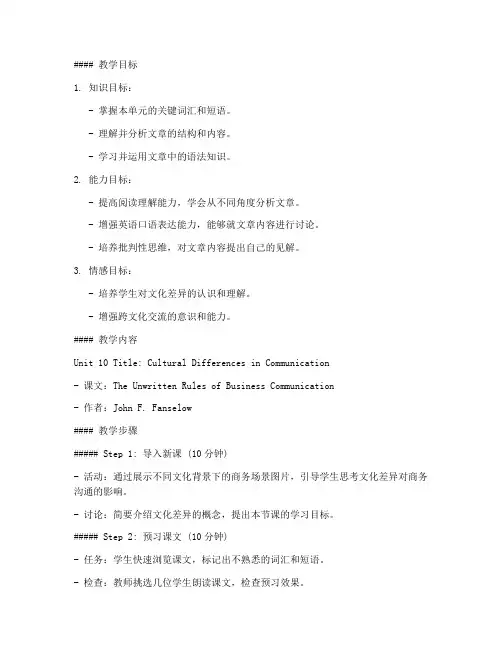 #### 教学目标

1. 知识目标：

- 掌握本单元的关键词汇和短语。

- 理解并分析文章的结构和内容。

- 学习并运用文章中的语法知识。

2. 能力目标：

- 提高阅读理解能力，学会从不同角度分析文章。

- 增强英语口语表达能力，能够就文章内容进行讨论。

- 培养批判性思维，对文章内容提出自己的见解。

3. 情感目标：

- 培养学生对文化差异的认识和理解。

- 增强跨文化交流的意识和能力。

#### 教学内容

Unit 10 Title: Cultural Differences in Communication

- 课文：The Unwritten Rules of Business Communication

- 作者：John F. Fanselow

#### 教学步骤

##### Step 1: 导入新课 (10分钟)

- 活动：通过展示不同文化背景下的商务场景图片，引导学生思考文化差异对商务沟通的影响。

- 讨论：简要介绍文化差异的概念，提出本节课的学习目标。

##### Step 2: 预习课文 (10分钟)

- 任务：学生快速浏览课文，标记出不熟悉的词汇和短语。

- 检查：教师挑选几位学生朗读课文，检查预习效果。